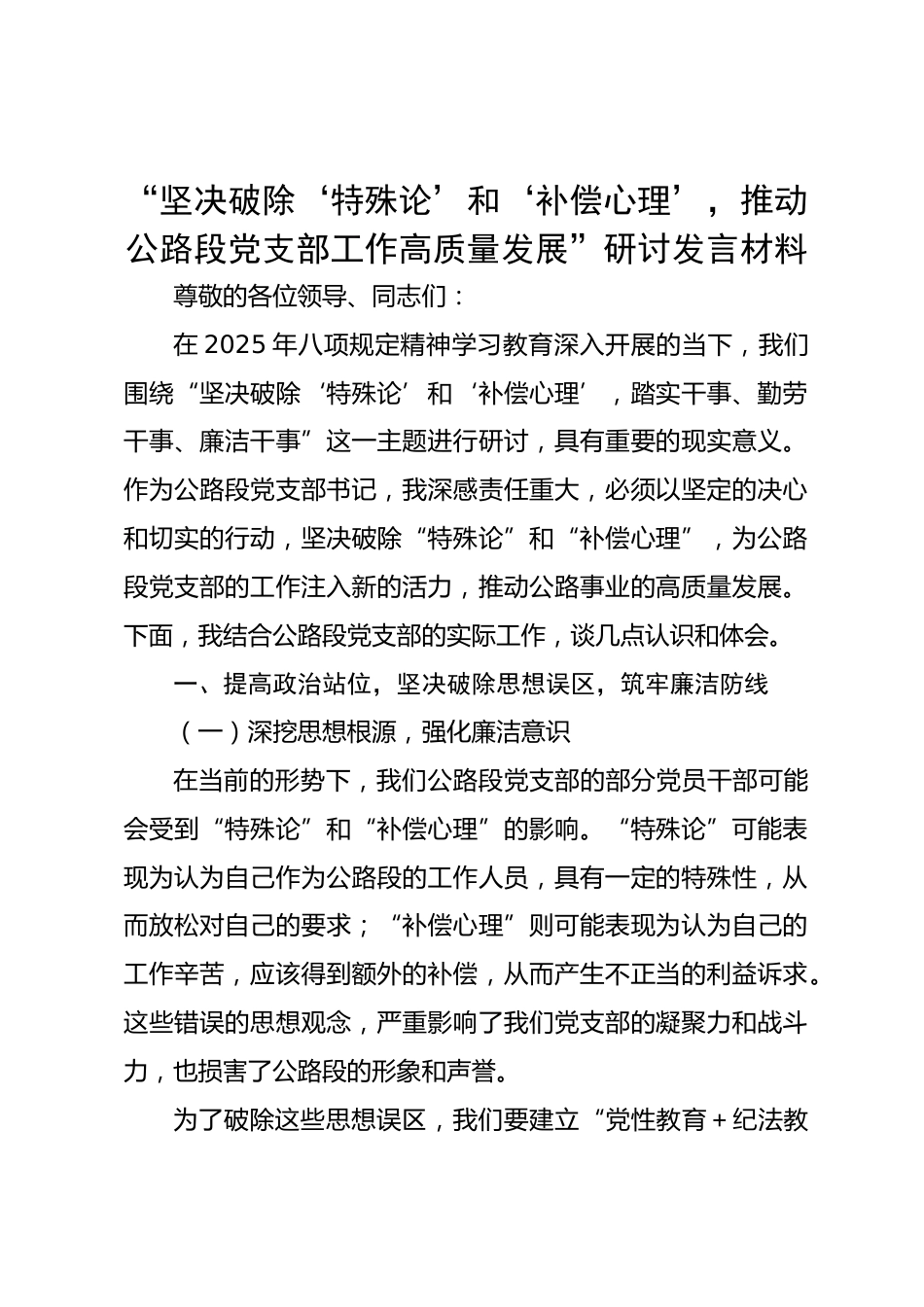 “坚决破除‘特殊论’和‘补偿心理’，推动公路段党支部工作高质量发展”研讨发言材料

尊敬的各位领导、同志们：

在 2025 年八项规定精神学习教育深入开展的当下，我们围绕“坚决破除‘特殊论’和‘补偿心理’，踏实干事、勤劳干事、廉洁干事”这一主题进行研讨，具有重要的现实意义。作为公路段党支部书记，我深感责任重大，必须以坚定的决心和切实的行动，坚决破除“特殊论”和“补偿心理”，为公路段党支部的工作注入新的活力，推动公路事业的高质量发展。下面，我结合公路段党支部的实际工作，谈几点认识和体会。

一、提高政治站位，坚决破除思想误区，筑牢廉洁防线

（一）深挖思想根源，强化廉洁意识

在当前的形势下，我们公路段党支部的部分党员干部可能会受到“特殊论”和“补偿心理”的影响。“特殊论”可能表现为认为自己作为公路段的工作人员，具有一定的特殊性，从而放松对自己的要求；“补偿心理”则可能表现为认为自己的工作辛苦，应该得到额外的补偿，从而产生不正当的利益诉求。这些错误的思想观念，严重影响了我们党支部的凝聚力和战斗力，也损害了公路段的形象和声誉。

为了破除这些思想误区，我们要建立“党性教育 + 纪法教